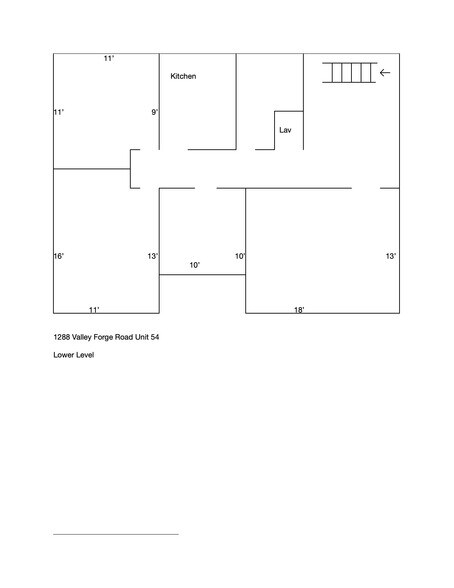 11'

Kitchen

11'

9'

Lav

16'

13'

10'

10'

13'

11'

18'

1288 Valley Forge Road Unit 54

Lower Level